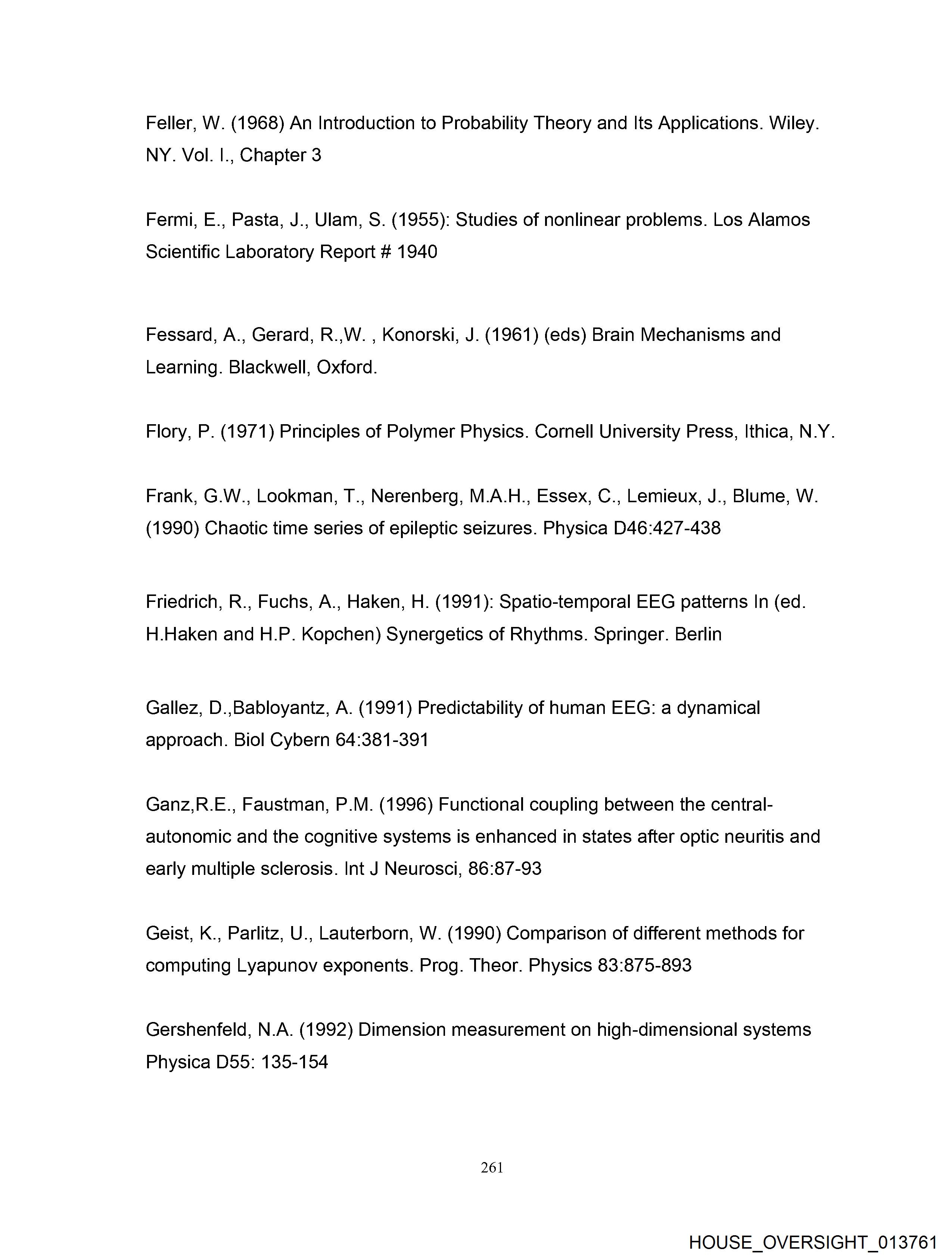 Feller, W. (1968) An Introduction to Probability Theory and Its Applications. Wiley. NY. Vol. I., Chapter 3

Fermi, E., Pasta, J., Ulam, S. (1955): Studies of nonlinear problems. Los Alamos Scientific Laboratory Report # 1940

Fessard, A., Gerard, R.,W. , Konorski, J. (1961) (eds) Brain Mechanisms and Learning. Blackwell, Oxford.

Flory, P. (1971) Principles of Polymer Physics. Cornell University Press, Ithica, N.Y.

Frank, G.W., Lookman, T., Nerenberg, M.A.H., Essex, C., Lemieux, J., Blume, W. (1990) Chaotic time series of epileptic seizures. Physica D46:427-438

Friedrich, R., Fuchs, A., Haken, H. (1991): Spatio-temporal EEG patterns In (ed. H.Haken and H.P. Kopchen) Synergetics of Rhythms. Springer. Berlin

Gallez, D.,Babloyantz, A. (1991) Predictability of human EEG: a dynamical approach. Biol Cybern 64:381-391

Ganz,R.E., Faustman, P.M. (1996) Functional coupling between the central-autonomic and the cognitive systems is enhanced in states after optic neuritis and early multiple sclerosis. Int J Neurosci, 86:87-93

Geist, K., Parlitz, U., Lauterborn, W. (1990) Comparison of different methods for computing Lyapunov exponents. Prog. Theor. Physics 83:875-893

Gershenfeld, N.A. (1992) Dimension measurement on high-dimensional systems Physica D55: 135-154

261

HOUSE_OVERSIGHT_013761